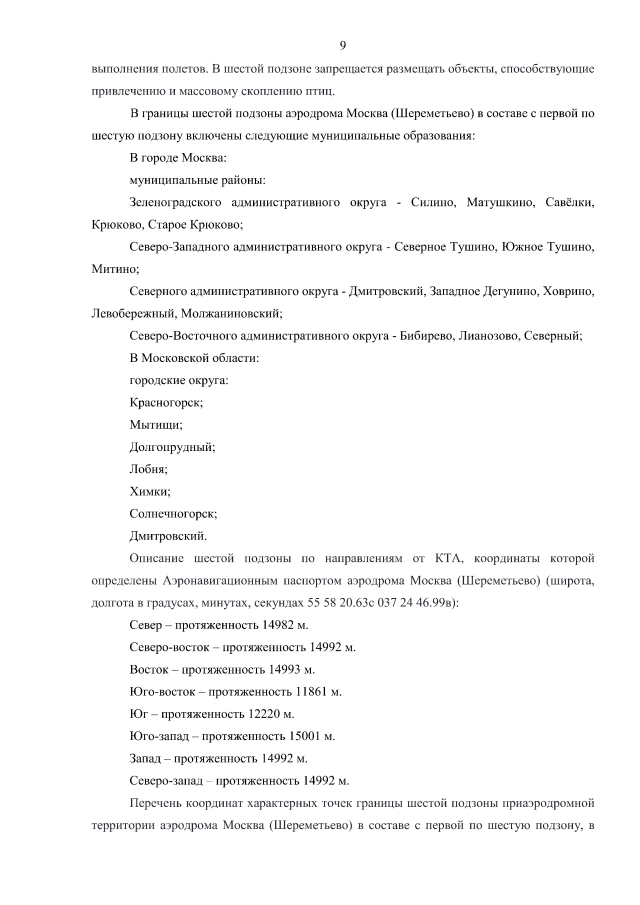 9

выполнения полетов. В шестой подзоне запрещается размещать объекты, способствующие привлечению и массовому скоплению птиц.

В границы шестой подзоны аэродрома Москва (Шереметьево) в составе с первой по шестую подзону включены следующие муниципальные образования:

В городе Москва:

муниципальные районы:

Зеленоградского административного округа - Силино, Матушкино, Савёлки, Крюково, Старое Крюково;

Северо-Западного административного округа - Северное Тушино, Южное Тушино, Митино;

Северного административного округа - Дмитровский, Западное Дегунино, Ховрино, Левобережный, Молжаниновский;

Северо-Восточного административного округа - Бибирево, Лианозово, Северный;

В Московской области:

городские округа:

Красногорск;

Мытищи;

Долгопрудный;

Лобня;

Химки;

Солнечногорск;

Дмитровский.

Описание шестой подзоны по направлениям от КТА, координаты которой определены Аэронавигационным паспортом аэродрома Москва (Шереметьево) (широта, долгота в градусах, минутах, секундах 55 58 20.63с 037 24 46.99в):

Север – протяженность 14982 м.

Северо-восток – протяженность 14992 м.

Восток – протяженность 14993 м.

Юго-восток – протяженность 11861 м.

Юг – протяженность 12220 м.

Юго-запад – протяженность 15001 м.

Запад – протяженность 14992 м.

Северо-запад – протяженность 14992 м.

Перечень координат характерных точек границы шестой подзоны приаэродромной территории аэродрома Москва (Шереметьево) в составе с первой по шестую подзону, в